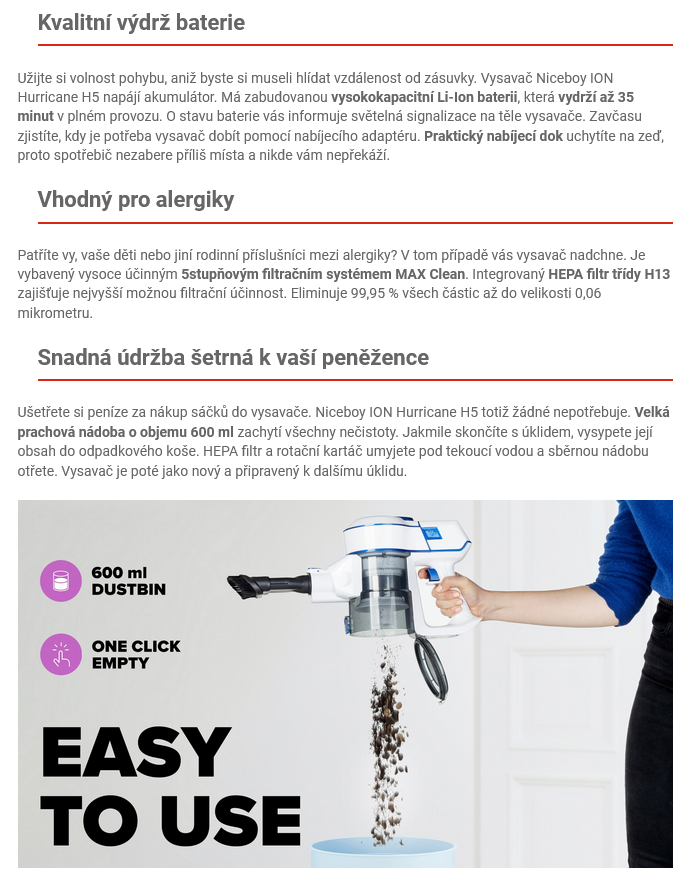 Kvalitní výdrž baterie

Užijte si volnost pohybu, aniž byste si museli hlídat vzdálenost od zásuvky. Vysavač Niceboy ION Hurricane H5 napájí akumulátor. Má zabudovanou vysokokapacitní Li-Ion baterii, která vydrží až 35 minut v plném provozu. O stavu baterie vás informuje světelná signalizace na těle vysavače. Zavčasu zjistíte, kdy je potřeba vysavač dobít pomocí nabíjecího adaptéru. Praktický nabíjecí dok uchytíte na zeď, proto spotřebič nezabere příliš místa a nikde vám nepřekáží.

Vhodný pro alergiky

Patříte vy, vaše děti nebo jiní rodinní příslušníci mezi alergiky? V tom případě vás vysavač nadchne. Je vybavený vysoce účinným 5stupňovým filtračním systémem MAX Clean. Integrovaný HEPA filtr třídy H13 zajišťuje nejvyšší možnou filtrační účinnost. Eliminuje 99,95 % všech částic až do velikosti 0,06 mikrometru.

Snadná údržba šetrná k vaší peněžence

Ušetřete si peníze za nákup sáčků do vysavače. Niceboy ION Hurricane H5 totiž žádné nepotřebuje. Velká prachová nádoba o objemu 600 ml zachytí všechny nečistoty. Jakmile skončíte s úklidem, vysypete její obsah do odpadkového koše. HEPA filtr a rotační kartáč umyjete pod tekoucí vodou a sběrnou nádobu otřete. Vysavač je poté jako nový a připravený k dalšímu úklidu.

600 ml DUSTBIN

ONE CLICK EMPTY

EASY TO USE